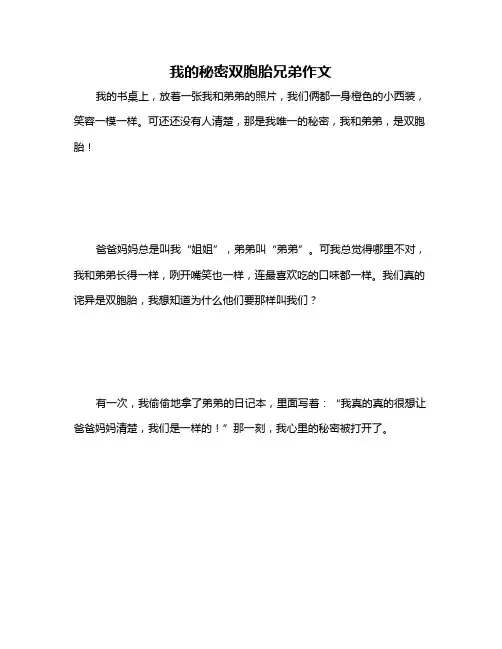 我的秘密双胞胎兄弟作文

我的书桌上，放着一张我和弟弟的照片，我们俩都一身橙色的小西装，笑容一模一样。可还还没有人清楚，那是我唯一的秘密，我和弟弟，是双胞胎！

爸爸妈妈总是叫我“姐姐”，弟弟叫“弟弟”。可我总觉得哪里不对，我和弟弟长得一样，咧开嘴笑也一样，连最喜欢吃的口味都一样。我们真的诧异是双胞胎，我想知道为什么他们要那样叫我们？

有一次，我偷偷地拿了弟弟的日记本，里面写着：“我真的真的很想让爸爸妈妈清楚，我们是一样的！”那一刻，我心里的秘密被打开了。